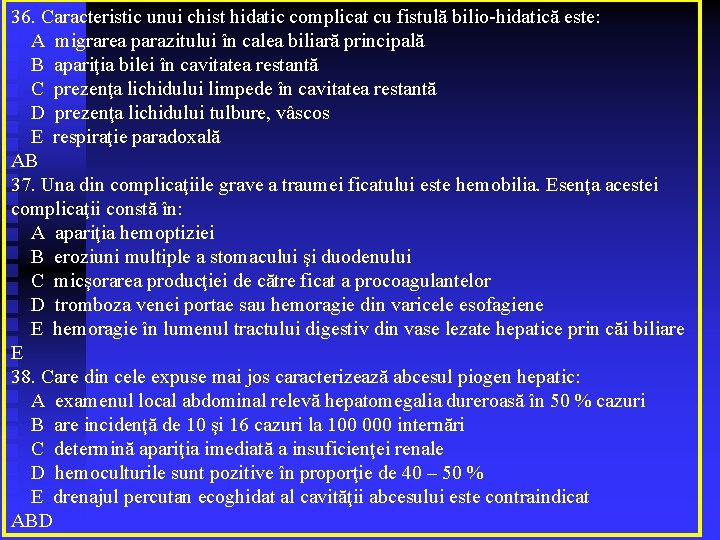 36. Caracteristic unui chist hidatic complicat cu fistulă bilio-hidatică este:
A migrarea parazitului în calea biliară principală
B apariţia bilei în cavitatea restantă
C prezenţa lichidului limpede în cavitatea restantă
D prezenţa lichidului tulbure, vâscos
E respiraţie paradoxală
AB
37. Una din complicaţiile grave a traumei ficatului este hemobilia. Esenţa acestei complicaţii constă în:
A apariţia hemoptiziei
B eroziuni multiple a stomacului şi duodenului
C micşorarea producţiei de către ficat a procoagulantelor
D tromboza venei portae sau hemoragie din varicele esofagiene
E hemoragie în lumenul tractului digestiv din vase lezate hepatice prin căi biliare
E
38. Care din cele expuse mai jos caracterizează abcesul piogen hepatic:
A examenul local abdominal relevă hepatomegalia dureroasă în 50 % cazuri
B are incidenţă de 10 şi 16 cazuri la 100 000 internări
C determină apariţia imediată a insuficienţei renale
D hemoculturile sunt pozitive în proporţie de 40 – 50 %
E drenajul percutan ecoghidat al cavităţii abcesului este contraindicat
ABD